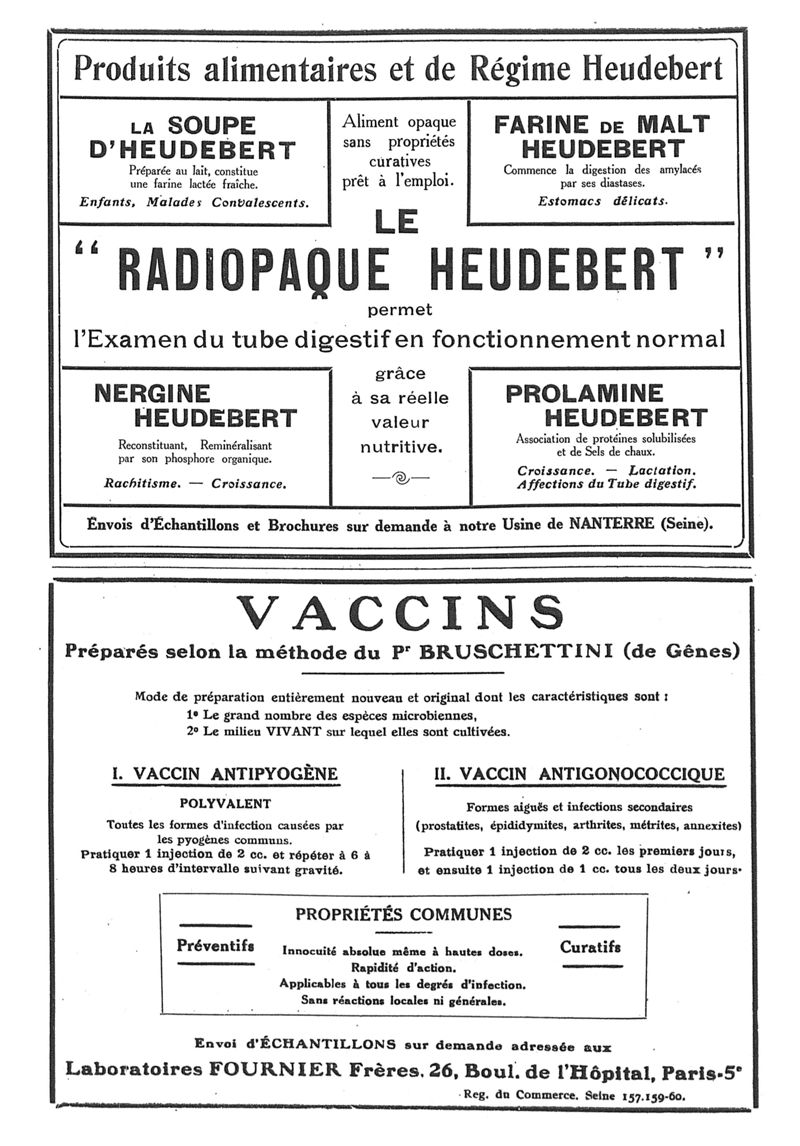 Produits alimentaires et de Régime Heudebert

LA SOUPE D'HEUDEBERT

Préparée au lait, constitue une farine lactée fraîche.

Enfants, Malades Convalescents.

Aliment opaque sans propriétés curatives prêt à l'emploi.

FARINE DE MALT HEUDEBERT

Commence la digestion des amylacés par ses diastases.

Estomacs délicats.

LE

" RADIOPAQUE HEUDEBERT "

permet

l'Examen du tube digestif en fonctionnement normal

NERGINE HEUDEBERT

Reconstituant, Reminéralisant par son phosphore organique.

Rachitisme. — Croissance.

grâce à sa réelle valeur nutritive.

PROLAMINE HEUDEBERT

Association de protéines solubilisées et de Sels de chaux.

Croissance. — Lactation. Affections du Tube digestif.

Envois d'Échantillons et Brochures sur demande à notre Usine de NANTERRE (Seine).

VACCINS

Préparés selon la méthode du Pr BRUSCHETTINI (de Gênes)

Mode de préparation entièrement nouveau et original dont les caractéristiques sont :
1° Le grand nombre des espèces microbiennes,
2° Le milieu VIVANT sur lequel elles sont cultivées.

I. VACCIN ANTIPYOGÈNE

POLYVALENT

Toutes les formes d'infection causées par les pyogènes communs.
Pratiquer 1 injection de 2 cc. et répéter à 6 à 8 heures d'intervalle suivant gravité.

II. VACCIN ANTIGONOCOCCIQUE

Formes aiguës et infections secondaires (prostatites, épididymites, arthrites, métrites, annexites)
Pratiquer 1 injection de 2 cc. les premiers jours, et ensuite 1 injection de 1 cc. tous les deux jours.

PROPRIÉTÉS COMMUNES

Préventifs

Innocuité absolue même à hautes doses.
Rapidité d'action.
Applicables à tous les degrés d'infection.
Sans réactions locales ni générales.

Curatifs

Envoi d'ÉCHANTILLONS sur demande adressée aux

Laboratoires FOURNIER Frères, 26, Boul. de l'Hôpital, Paris-5e

Reg. du Commerce. Seine 157.159-60.